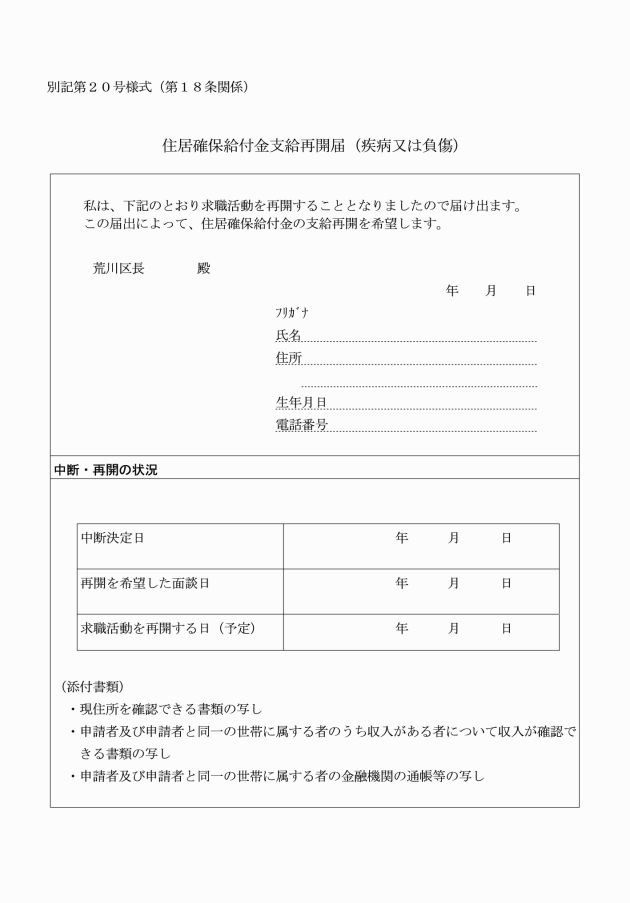 別記第２０号様式（第１８条関係）

住居確保給付金支給再開届（疾病又は負傷）

私は、下記のとおり求職活動を再開することとなりましたので届け出ます。
この届出によって、住居確保給付金の支給再開を希望します。

荒川区長　　殿

年　月　日

ﾌﾘｶﾞﾅ
氏名
住所

生年月日
電話番号

中断・再開の状況

| 中断決定日 | 年　月　日 |
|---|---|
| 再開を希望した面談日 | 年　月　日 |
| 求職活動を再開する日（予定） | 年　月　日 |

（添付書類）
・現住所を確認できる書類の写し
・申請者及び申請者と同一の世帯に属する者のうち収入がある者について収入が確認できる書類の写し
・申請者及び申請者と同一の世帯に属する者の金融機関の通帳等の写し